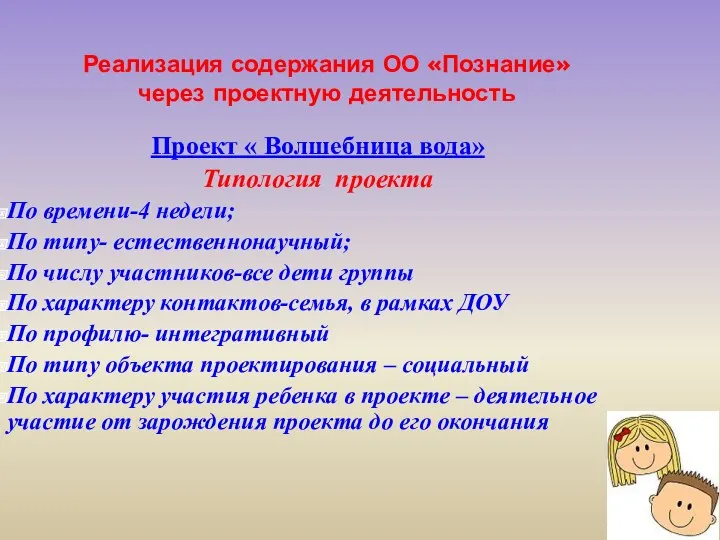 Реализация содержания ОО «Познание» через проектную деятельность

Проект « Волшебница вода»

Типология проекта

По времени-4 недели;

По типу- естественнонаучный;

По числу участников-все дети группы

По характеру контактов-семья, в рамках ДОУ

По профилю- интегративный

По типу объекта проектирования – социальный

По характеру участия ребенка в проекте – деятельное участие от зарождения проекта до его окончания